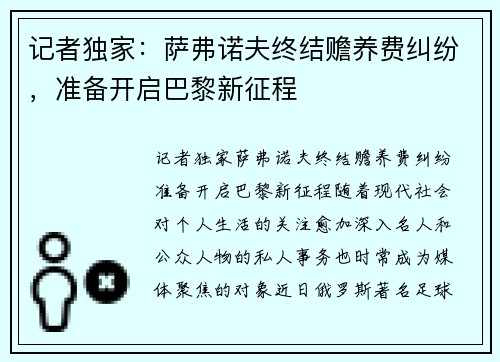 记者独家：萨弗诺夫终结赡养费纠纷，准备开启巴黎新征程

记者独家萨弗诺夫终结赡养费纠纷准备开启巴黎新征程随着现代社会对个人生活的关注愈加深入名人和公众人物的私人事务也时常成为媒体聚焦的对象近日俄罗斯著名足球